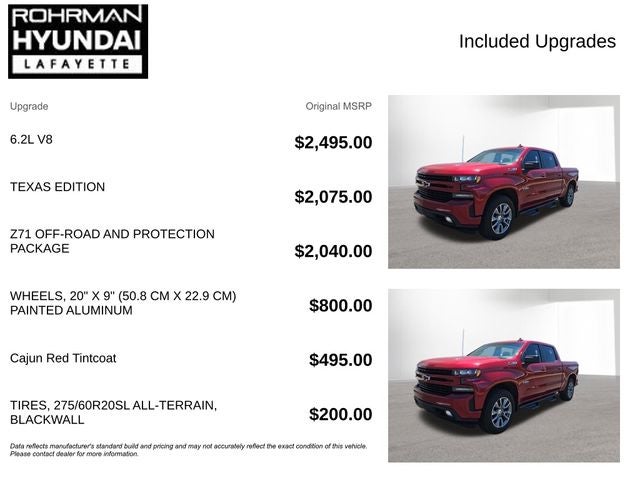 ROHRMAN HYUNDAI LAFAYETTE

Included Upgrades

| Upgrade | Original MSRP |
|---|---|
| 6.2L V8 | $2,495.00 |
| TEXAS EDITION | $2,075.00 |
| Z71 OFF-ROAD AND PROTECTION PACKAGE | $2,040.00 |
| WHEELS, 20" X 9" (50.8 CM X 22.9 CM) PAINTED ALUMINUM | $800.00 |
| Cajun Red Tintcoat | $495.00 |
| TIRES, 275/60R20SL ALL-TERRAIN, BLACKWALL | $200.00 |

Data reflects manufacturer's standard build and pricing and may not accurately reflect the exact condition of this vehicle. Please contact dealer for more information.